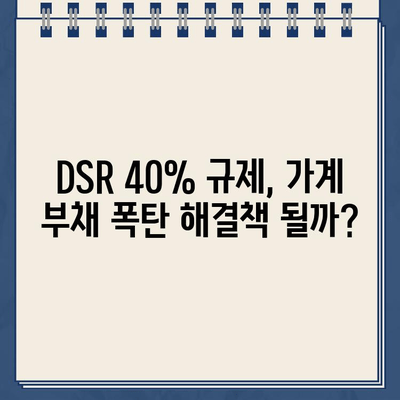 DSR 40% 규제, 가계 부채 폭탄 해결책 될까?